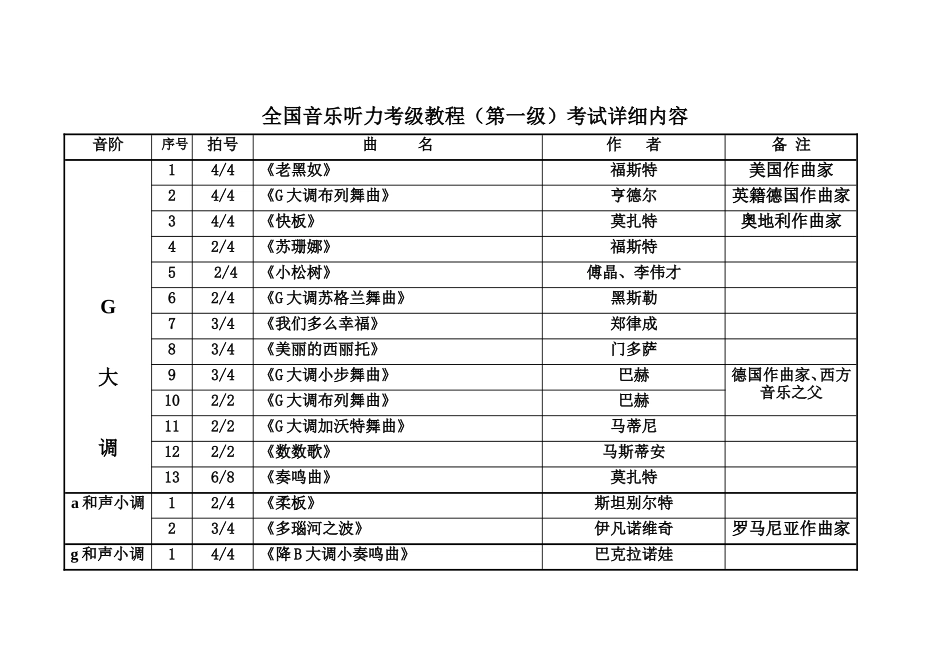 全国音乐听力考级教程（第一级）考试详细内容

| 音阶 | 序号 | 拍号 | 曲　　名 | 作　者 | 备 注 |
|---|---|---|---|---|---|
| G 大 调 | 1 | 4/4 | 《老黑奴》 | 福斯特 | 美国作曲家 |
| | 2 | 4/4 | 《G 大调布列舞曲》 | 亨德尔 | 英籍德国作曲家 |
| | 3 | 4/4 | 《快板》 | 莫扎特 | 奥地利作曲家 |
| | 4 | 2/4 | 《苏珊娜》 | 福斯特 | |
| | 5 | 2/4 | 《小松树》 | 傅晶、李伟才 | |
| | 6 | 2/4 | 《G 大调苏格兰舞曲》 | 黑斯勒 | |
| | 7 | 3/4 | 《我们多么幸福》 | 郑律成 | |
| | 8 | 3/4 | 《美丽的西丽托》 | 门多萨 | |
| | 9 | 3/4 | 《G 大调小步舞曲》 | 巴赫 | 德国作曲家、西方音乐之父 |
| | 10 | 2/2 | 《G 大调布列舞曲》 | 巴赫 | |
| | 11 | 2/2 | 《G 大调加沃特舞曲》 | 马蒂尼 | |
| | 12 | 2/2 | 《数数歌》 | 马斯蒂安 | |
| | 13 | 6/8 | 《奏鸣曲》 | 莫扎特 | |
| a 和声小调 | 1 | 2/4 | 《柔板》 | 斯坦别尔特 | |
| | 2 | 3/4 | 《多瑙河之波》 | 伊凡诺维奇 | 罗马尼亚作曲家 |
| g 和声小调 | 1 | 4/4 | 《降 B 大调小奏鸣曲》 | 巴克拉诺娃 | |